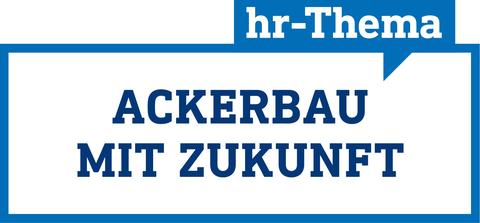 hr-Thema

ACKERBAU
MIT ZUKUNFT